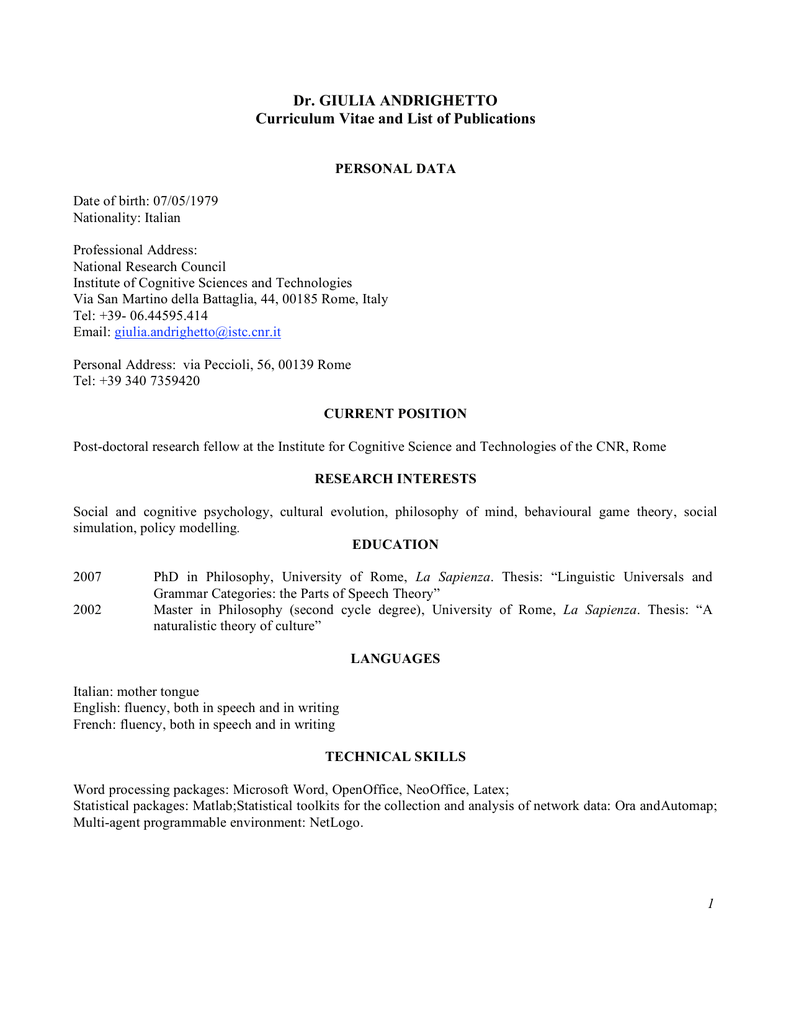 Dr. GIULIA ANDRIGHETTO
Curriculum Vitae and List of Publications

PERSONAL DATA

Date of birth: 07/05/1979
Nationality: Italian

Professional Address:
National Research Council
Institute of Cognitive Sciences and Technologies
Via San Martino della Battaglia, 44, 00185 Rome, Italy
Tel: +39- 06.44595.414
Email: giulia.andrighetto@istc.cnr.it

Personal Address: via Peccioli, 56, 00139 Rome
Tel: +39 340 7359420

CURRENT POSITION

Post-doctoral research fellow at the Institute for Cognitive Science and Technologies of the CNR, Rome

RESEARCH INTERESTS

Social and cognitive psychology, cultural evolution, philosophy of mind, behavioural game theory, social simulation, policy modelling.

EDUCATION

2007 PhD in Philosophy, University of Rome, La Sapienza. Thesis: “Linguistic Universals and Grammar Categories: the Parts of Speech Theory”
2002 Master in Philosophy (second cycle degree), University of Rome, La Sapienza. Thesis: “A naturalistic theory of culture”

LANGUAGES

Italian: mother tongue
English: fluency, both in speech and in writing
French: fluency, both in speech and in writing

TECHNICAL SKILLS

Word processing packages: Microsoft Word, OpenOffice, NeoOffice, Latex;
Statistical packages: Matlab;Statistical toolkits for the collection and analysis of network data: Ora andAutomap;
Multi-agent programmable environment: NetLogo.

1